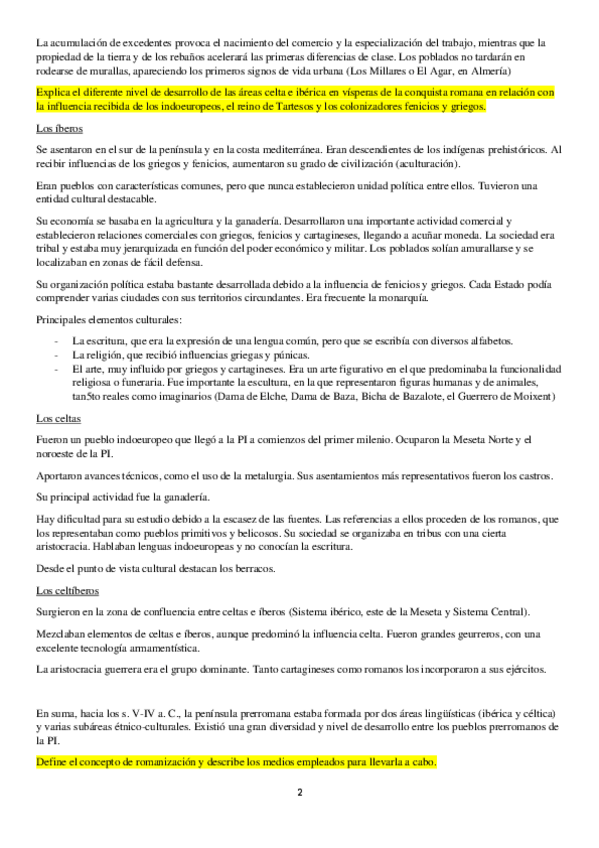 La acumulación de excedentes provoca el nacimiento del comercio y la especialización del trabajo, mientras que la propiedad de la tierra y de los rebaños acelerará las primeras diferencias de clase. Los poblados no tardarán en rodearse de murallas, apareciendo los primeros signos de vida urbana (Los Millares o El Agar, en Almería)

Explica el diferente nivel de desarrollo de las áreas celta e ibérica en vísperas de la conquista romana en relación con la influencia recibida de los indoeuropeos, el reino de Tartesos y los colonizadores fenicios y griegos.

Los íberos

Se asentaron en el sur de la península y en la costa mediterránea. Eran descendientes de los indígenas prehistóricos. Al recibir influencias de los griegos y fenicios, aumentaron su grado de civilización (aculturación).

Eran pueblos con características comunes, pero que nunca establecieron unidad política entre ellos. Tuvieron una entidad cultural destacable.

Su economía se basaba en la agricultura y la ganadería. Desarrollaron una importante actividad comercial y establecieron relaciones comerciales con griegos, fenicios y cartagineses, llegando a acuñar moneda. La sociedad era tribal y estaba muy jerarquizada en función del poder económico y militar. Los poblados solían amurallarse y se localizaban en zonas de fácil defensa.

Su organización política estaba bastante desarrollada debido a la influencia de fenicios y griegos. Cada Estado podía comprender varias ciudades con sus territorios circundantes. Era frecuente la monarquía.

Principales elementos culturales:

- La escritura, que era la expresión de una lengua común, pero que se escribía con diversos alfabetos.
- La religión, que recibió influencias griegas y púnicas.
- El arte, muy influido por griegos y cartagineses. Era un arte figurativo en el que predominaba la funcionalidad religiosa o funeraria. Fue importante la escultura, en la que representaron figuras humanas y de animales, tan5to reales como imaginarios (Dama de Elche, Dama de Baza, Bicha de Bazalote, el Guerrero de Moixent)

Los celtas

Fueron un pueblo indoeuropeo que llegó a la PI a comienzos del primer milenio. Ocuparon la Meseta Norte y el noroeste de la PI.

Aportaron avances técnicos, como el uso de la metalurgia. Sus asentamientos más representativos fueron los castros.

Su principal actividad fue la ganadería.

Hay dificultad para su estudio debido a la escasez de las fuentes. Las referencias a ellos proceden de los romanos, que los representaban como pueblos primitivos y belicosos. Su sociedad se organizaba en tribus con una cierta aristocracia. Hablaban lenguas indoeuropeas y no conocían la escritura.

Desde el punto de vista cultural destacan los berracos.

Los celtíberos

Surgieron en la zona de confluencia entre celtas e íberos (Sistema ibérico, este de la Meseta y Sistema Central).

Mezclaban elementos de celtas e íberos, aunque predominó la influencia celta. Fueron grandes geurreros, con una excelente tecnología armamentística.

La aristocracia guerrera era el grupo dominante. Tanto cartagineses como romanos los incorporaron a sus ejércitos.

En suma, hacia los s. V-IV a. C., la península prerromana estaba formada por dos áreas lingüísticas (ibérica y céltica) y varias subáreas étnico-culturales. Existió una gran diversidad y nivel de desarrollo entre los pueblos prerromanos de la PI.

Define el concepto de romanización y describe los medios empleados para llevarla a cabo.

2